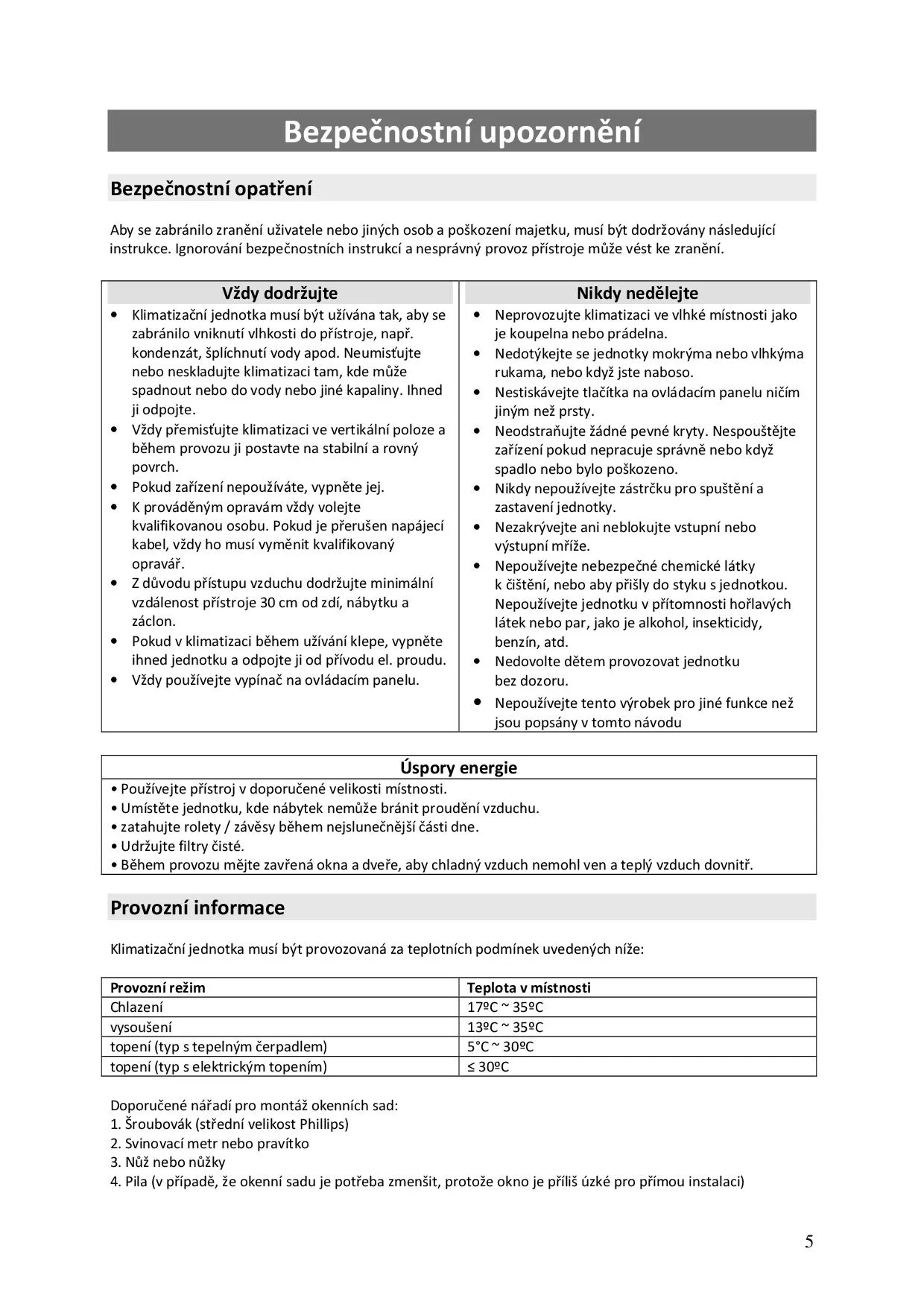 Bezpečnostní upozornění

Bezpečnostní opatření

Aby se zabránilo zranění uživatele nebo jiných osob a poškození majetku, musí být dodržovány následující instrukce. Ignorování bezpečnostních instrukcí a nesprávný provoz přístroje může vést ke zranění.

Vždy dodržujte

• Klimatizační jednotka musí být užívána tak, aby se zabránilo vniknutí vlhkosti do přístroje, např. kondenzát, šplíchnutí vody apod. Neumisťujte nebo neskladujte klimatizaci tam, kde může spadnout nebo do vody nebo jiné kapaliny. Ihned ji odpojte.
• Vždy přemisťujte klimatizaci ve vertikální poloze a během provozu ji postavte na stabilní a rovný povrch.
• Pokud zařízení nepoužíváte, vypněte jej.
• K prováděným opravám vždy volejte kvalifikovanou osobu. Pokud je přerušen napájecí kabel, vždy ho musí vyměnit kvalifikovaný opravář.
• Z důvodu přístupu vzduchu dodržujte minimální vzdálenost přístroje 30 cm od zdí, nábytku a záclon.
• Pokud v klimatizaci během užívání klepe, vypněte ihned jednotku a odpojte ji od přívodu el. proudu.
• Vždy používejte vypínač na ovládacím panelu.

Nikdy nedělejte

• Neprovozujte klimatizaci ve vlhké místnosti jako je koupelna nebo prádelna.
• Nedotýkejte se jednotky mokrýma nebo vlhkýma rukama, nebo když jste naboso.
• Nestiskávejte tlačítka na ovládacím panelu ničím jiným než prsty.
• Neodstraňujte žádné pevné kryty. Nespouštějte zařízení pokud nepracuje správně nebo když spadlo nebo bylo poškozeno.
• Nikdy nepoužívejte zástrčku pro spuštění a zastavení jednotky.
• Nezakrývejte ani neblokujte vstupní nebo výstupní mříže.
• Nepoužívejte nebezpečné chemické látky k čištění, nebo aby přišly do styku s jednotkou. Nepoužívejte jednotku v přítomnosti hořlavých látek nebo par, jako je alkohol, insekticidy, benzín, atd.
• Nedovolte dětem provozovat jednotku bez dozoru.
• Nepoužívejte tento výrobek pro jiné funkce než jsou popsány v tomto návodu

Úspory energie
• Používejte přístroj v doporučené velikosti místnosti.
• Umístěte jednotku, kde nábytek nemůže bránit proudění vzduchu.
• zatahujte rolety / závěsy během nejslunečnější části dne.
• Udržujte filtry čisté.
• Během provozu mějte zavřená okna a dveře, aby chladný vzduch nemohl ven a teplý vzduch dovnitř.

Provozní informace

Klimatizační jednotka musí být provozovaná za teplotních podmínek uvedených níže:

| Provozní režim | Teplota v místnosti |
|---|---|
| Chlazení | 17ºC ~ 35ºC |
| vysoušení | 13ºC ~ 35ºC |
| topení (typ s tepelným čerpadlem) | 5°C ~ 30ºC |
| topení (typ s elektrickým topením) | ≤ 30ºC |

Doporučené nářadí pro montáž okenních sad:
1. Šroubovák (střední velikost Phillips)
2. Svinovací metr nebo pravítko
3. Nůž nebo nůžky
4. Pila (v případě, že okenní sadu je potřeba zmenšit, protože okno je příliš úzké pro přímou instalaci)

5